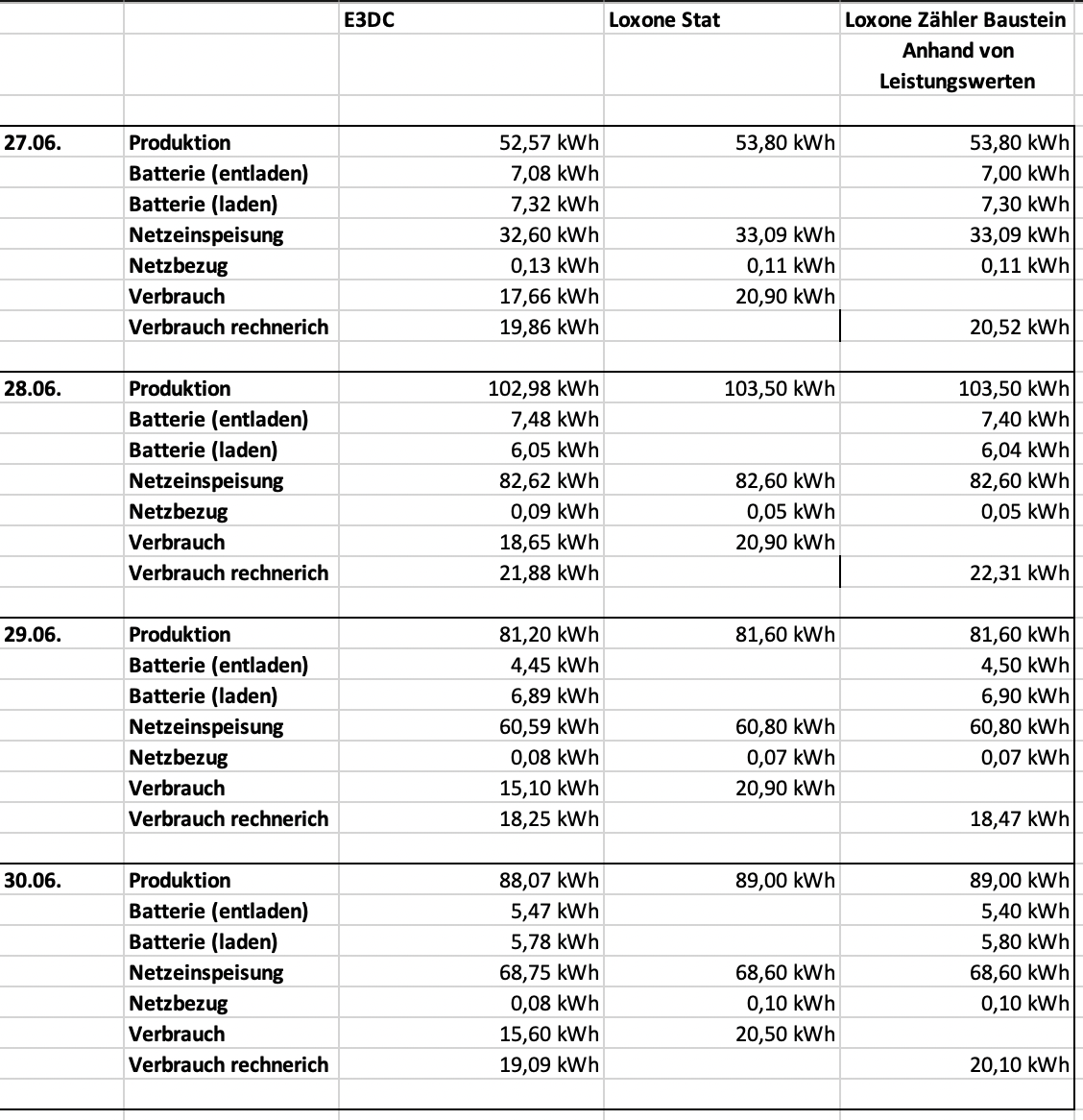 | | | E3DC | Loxone Stat | Loxone Zähler Baustein Anhand von Leistungswerten |
|---|---|---|---|---|
| 27.06. | Produktion | 52,57 kWh | 53,80 kWh | 53,80 kWh |
| | Batterie (entladen) | 7,08 kWh | | 7,00 kWh |
| | Batterie (laden) | 7,32 kWh | | 7,30 kWh |
| | Netzeinspeisung | 32,60 kWh | 33,09 kWh | 33,09 kWh |
| | Netzbezug | 0,13 kWh | 0,11 kWh | 0,11 kWh |
| | Verbrauch | 17,66 kWh | 20,90 kWh | |
| | Verbrauch rechnerich | 19,86 kWh | | 20,52 kWh |
| 28.06. | Produktion | 102,98 kWh | 103,50 kWh | 103,50 kWh |
| | Batterie (entladen) | 7,48 kWh | | 7,40 kWh |
| | Batterie (laden) | 6,05 kWh | | 6,04 kWh |
| | Netzeinspeisung | 82,62 kWh | 82,60 kWh | 82,60 kWh |
| | Netzbezug | 0,09 kWh | 0,05 kWh | 0,05 kWh |
| | Verbrauch | 18,65 kWh | 20,90 kWh | |
| | Verbrauch rechnerich | 21,88 kWh | | 22,31 kWh |
| 29.06. | Produktion | 81,20 kWh | 81,60 kWh | 81,60 kWh |
| | Batterie (entladen) | 4,45 kWh | | 4,50 kWh |
| | Batterie (laden) | 6,89 kWh | | 6,90 kWh |
| | Netzeinspeisung | 60,59 kWh | 60,80 kWh | 60,80 kWh |
| | Netzbezug | 0,08 kWh | 0,07 kWh | 0,07 kWh |
| | Verbrauch | 15,10 kWh | 20,90 kWh | |
| | Verbrauch rechnerich | 18,25 kWh | | 18,47 kWh |
| 30.06. | Produktion | 88,07 kWh | 89,00 kWh | 89,00 kWh |
| | Batterie (entladen) | 5,47 kWh | | 5,40 kWh |
| | Batterie (laden) | 5,78 kWh | | 5,80 kWh |
| | Netzeinspeisung | 68,75 kWh | 68,60 kWh | 68,60 kWh |
| | Netzbezug | 0,08 kWh | 0,10 kWh | 0,10 kWh |
| | Verbrauch | 15,60 kWh | 20,50 kWh | |
| | Verbrauch rechnerich | 19,09 kWh | | 20,10 kWh |